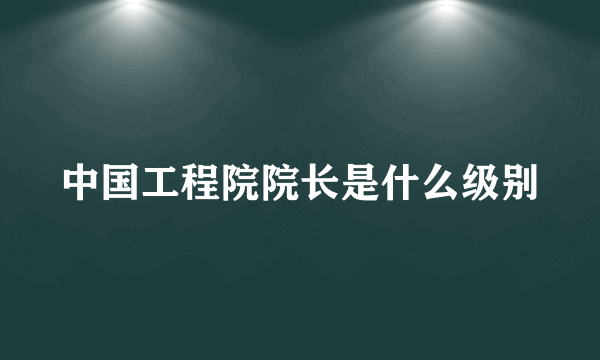 中国工程院院长是什么级别